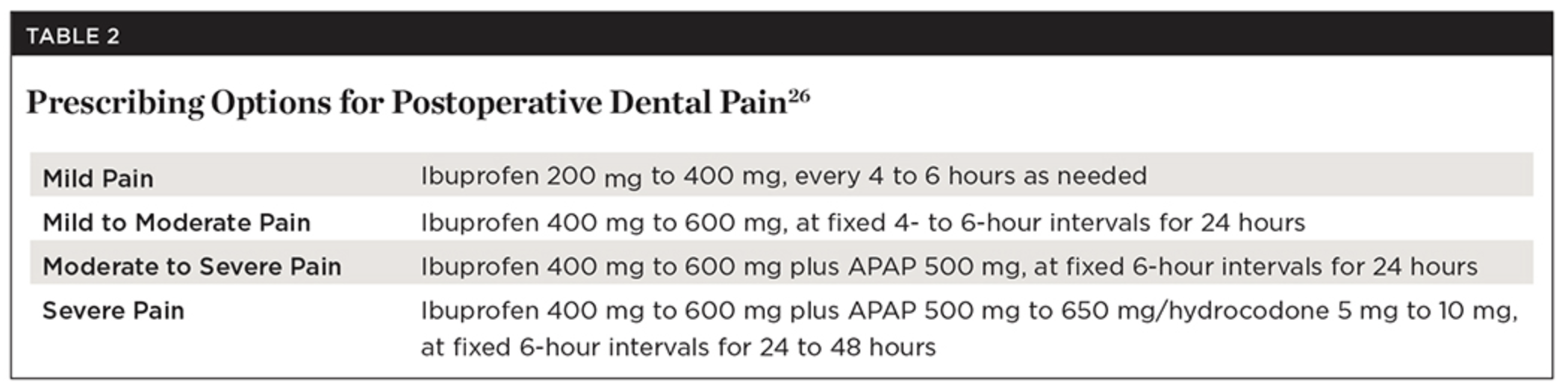 TABLE 2

Prescribing Options for Postoperative Dental Pain$^{26}$

| Mild Pain | Ibuprofen 200 mg to 400 mg, every 4 to 6 hours as needed |
|---|---|
| Mild to Moderate Pain | Ibuprofen 400 mg to 600 mg, at fixed 4- to 6-hour intervals for 24 hours |
| Moderate to Severe Pain | Ibuprofen 400 mg to 600 mg plus APAP 500 mg, at fixed 6-hour intervals for 24 hours |
| Severe Pain | Ibuprofen 400 mg to 600 mg plus APAP 500 mg to 650 mg/hydrocodone 5 mg to 10 mg, at fixed 6-hour intervals for 24 to 48 hours |